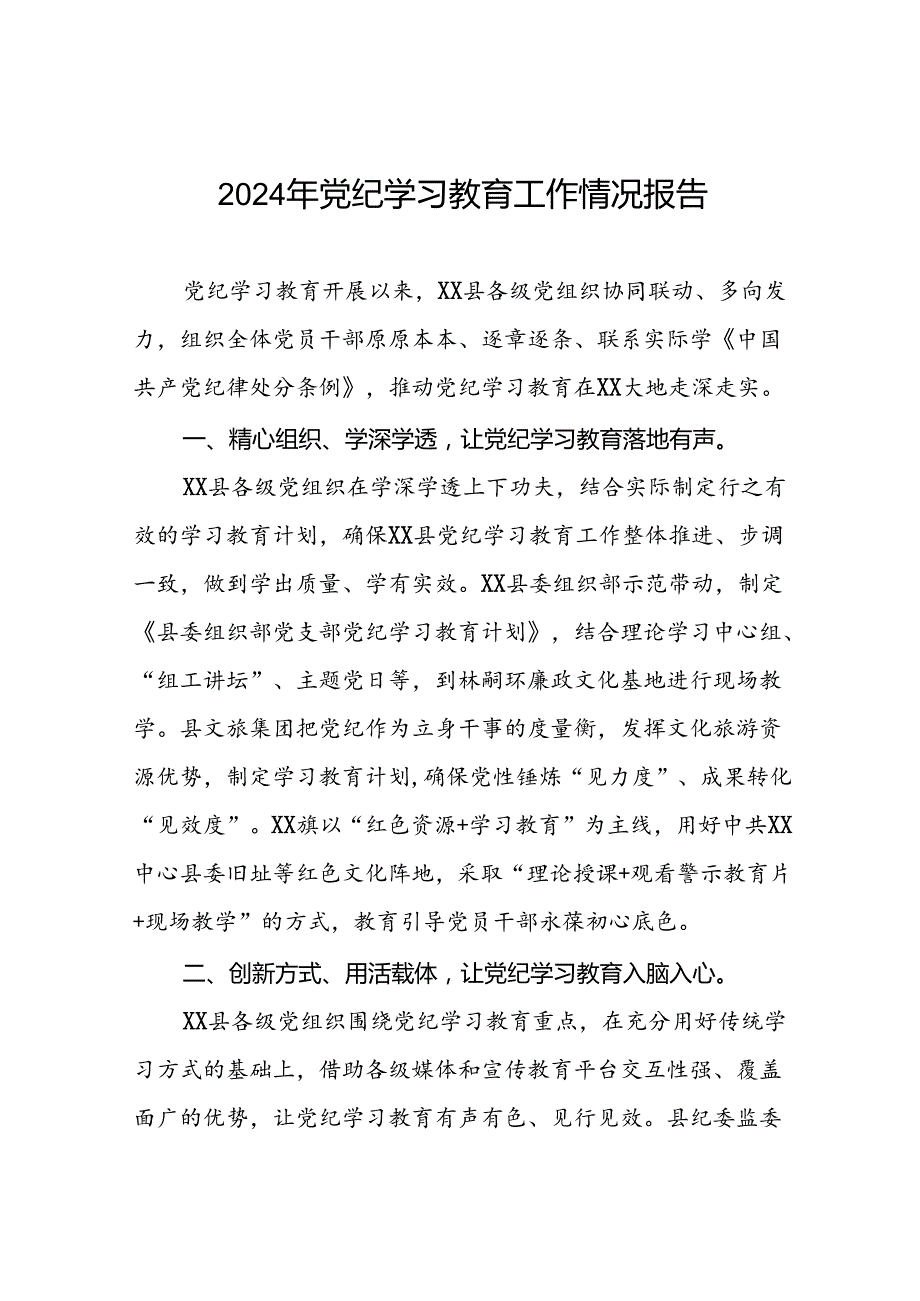 2024年党纪学习教育工作情况报告

党纪学习教育开展以来，XX县各级党组织协同联动、多向发力，组织全体党员干部原原本本、逐章逐条、联系实际学《中国共产党纪律处分条例》，推动党纪学习教育在XX大地走深走实。

一、精心组织、学深学透，让党纪学习教育落地有声。

XX县各级党组织在学深学透上下功夫，结合实际制定行之有效的学习教育计划，确保XX县党纪学习教育工作整体推进、步调一致，做到学出质量、学有实效。XX县委组织部示范带动，制定《县委组织部党支部党纪学习教育计划》，结合理论学习中心组、“组工讲坛”、主题党日等，到林嗣环廉政文化基地进行现场教学。县文旅集团把党纪作为立身干事的度量衡，发挥文化旅游资源优势，制定学习教育计划，确保党性锤炼“见力度”、成果转化“见效度”。XX旗以“红色资源+学习教育”为主线，用好中共XX中心县委旧址等红色文化阵地，采取“理论授课+观看警示教育片+现场教学”的方式，教育引导党员干部永葆初心底色。

二、创新方式、用活载体，让党纪学习教育入脑入心。

XX县各级党组织围绕党纪学习教育重点，在充分用好传统学习方式的基础上，借助各级媒体和宣传教育平台交互性强、覆盖面广的优势，让党纪学习教育有声有色、见行见效。县纪委监委